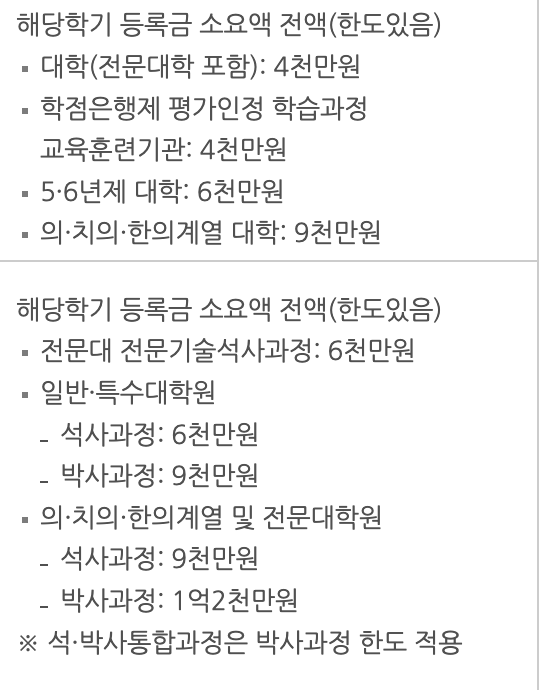 해당학기 등록금 소요액 전액(한도있음)
▪ 대학(전문대학 포함): 4천만원
▪ 학점은행제 평가인정 학습과정 교육훈련기관: 4천만원
▪ 5·6년제 대학: 6천만원
▪ 의·치의·한의계열 대학: 9천만원

해당학기 등록금 소요액 전액(한도있음)
▪ 전문대 전문기술석사과정: 6천만원
▪ 일반·특수대학원
- 석사과정: 6천만원
- 박사과정: 9천만원
▪ 의·치의·한의계열 및 전문대학원
- 석사과정: 9천만원
- 박사과정: 1억2천만원
※ 석·박사통합과정은 박사과정 한도 적용